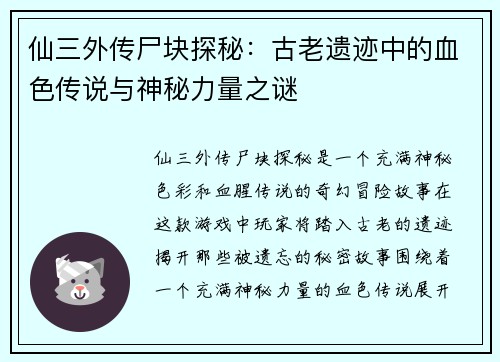 仙三外传尸块探秘：古老遗迹中的血色传说与神秘力量之谜

仙三外传尸块探秘是一个充满神秘色彩和血腥传说的奇幻冒险故事在这款游戏中玩家将踏入古老的遗迹揭开那些被遗忘的秘密故事围绕着一个充满神秘力量的血色传说展开